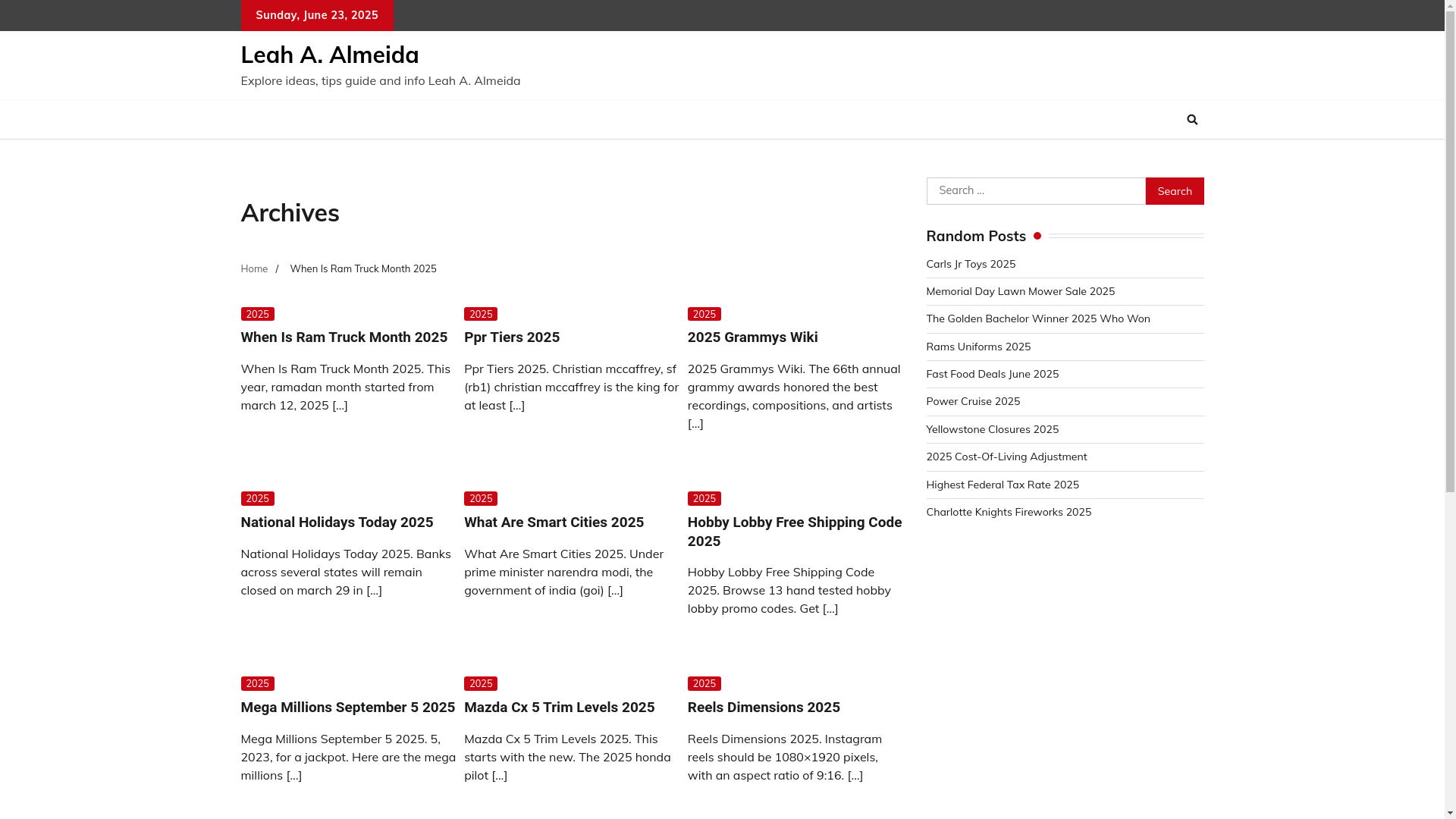 Sunday, June 23, 2025

Leah A. Almeida

Explore ideas, tips guide and info Leah A. Almeida

Archives

Home / When Is Ram Truck Month 2025

2025

When Is Ram Truck Month 2025

When Is Ram Truck Month 2025. This year, ramadan month started from march 12, 2025 […]

2025

Ppr Tiers 2025

Ppr Tiers 2025. Christian mccaffrey, sf (rb1) christian mccaffrey is the king for at least […]

2025

2025 Grammys Wiki

2025 Grammys Wiki. The 66th annual grammy awards honored the best recordings, compositions, and artists […]

2025

National Holidays Today 2025

National Holidays Today 2025. Banks across several states will remain closed on march 29 in […]

2025

What Are Smart Cities 2025

What Are Smart Cities 2025. Under prime minister narendra modi, the government of india (goi) […]

2025

Hobby Lobby Free Shipping Code 2025

Hobby Lobby Free Shipping Code 2025. Browse 13 hand tested hobby lobby promo codes. Get […]

2025

Mega Millions September 5 2025

Mega Millions September 5 2025. 5, 2023, for a jackpot. Here are the mega millions […]

2025

Mazda Cx 5 Trim Levels 2025

Mazda Cx 5 Trim Levels 2025. This starts with the new. The 2025 honda pilot […]

2025

Reels Dimensions 2025

Reels Dimensions 2025. Instagram reels should be 1080×1920 pixels, with an aspect ratio of 9:16. […]

Search …
Search

Random Posts

Carls Jr Toys 2025
Memorial Day Lawn Mower Sale 2025
The Golden Bachelor Winner 2025 Who Won
Rams Uniforms 2025
Fast Food Deals June 2025
Power Cruise 2025
Yellowstone Closures 2025
2025 Cost-Of-Living Adjustment
Highest Federal Tax Rate 2025
Charlotte Knights Fireworks 2025